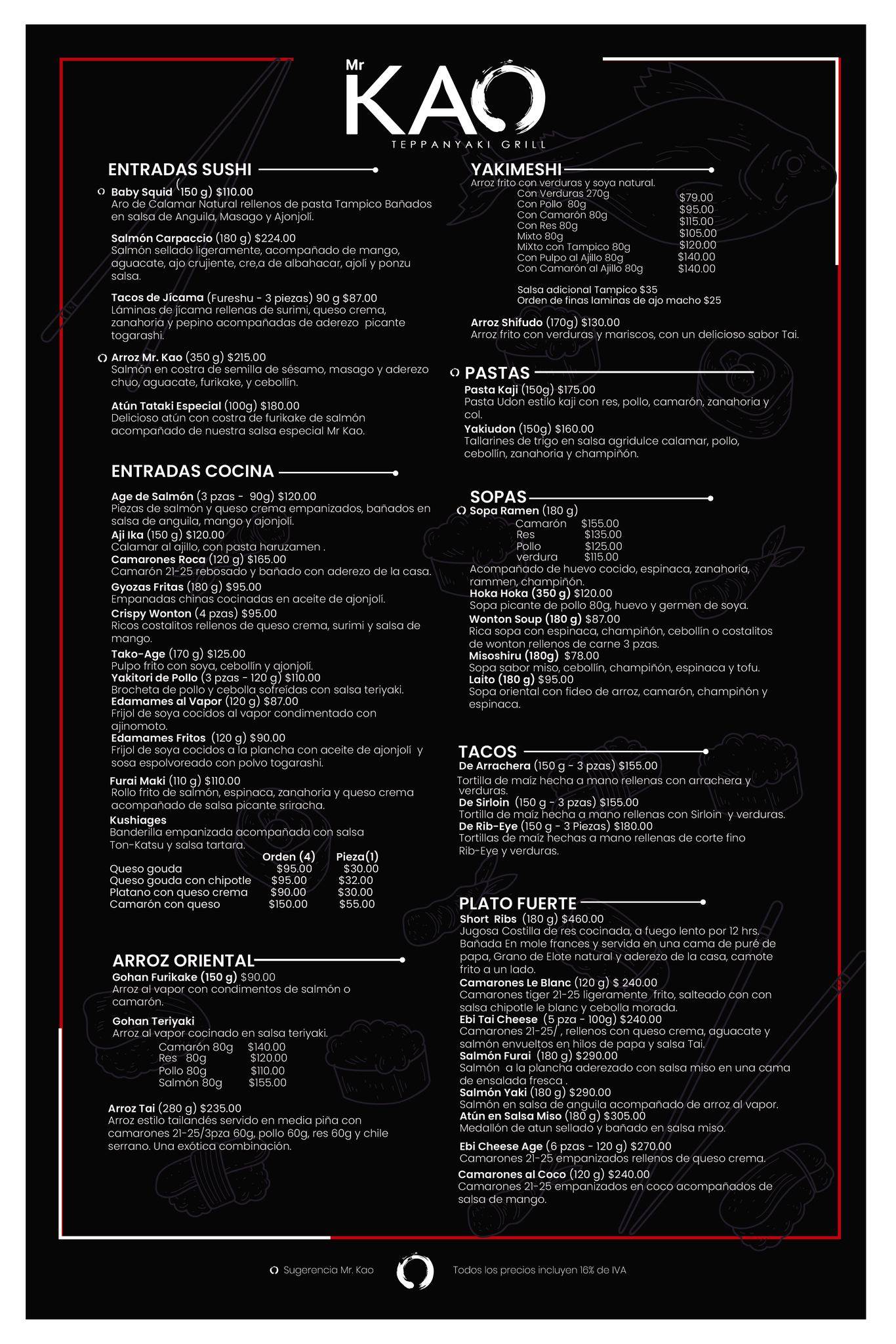 Mr KAO
TEPPANYAKI GRILL

ENTRADAS SUSHI

Baby Squid (150 g) $110.00
Aro de Calamar Natural rellenos de pasta Tampico Bañados en salsa de Anguila, Masago y Ajonjolí.

Salmón Carpaccio (180 g) $224.00
Salmón sellado ligeramente, acompañado de mango, aguacate, ajo crujiente, cre,a de albahacar, ajolí y ponzu salsa.

Tacos de Jícama (Fureshu - 3 piezas) 90 g $87.00
Láminas de jícama rellenas de surimi, queso crema, zanahoria y pepino acompañadas de aderezo picante togarashi.

Arroz Mr. Kao (350 g) $215.00
Salmón en costra de semilla de sésamo, masago y aderezo chuo, aguacate, furikake, y cebollín.

Atún Tataki Especial (100g) $180.00
Delicioso atún con costra de furikake de salmón acompañado de nuestra salsa especial Mr Kao.

ENTRADAS COCINA

Age de Salmón (3 pzas - 90g) $120.00
Piezas de salmón y queso crema empanizados, bañados en salsa de anguila, mango y ajonjolí.
Aji Ika (150 g) $120.00
Calamar al ajillo, con pasta haruzamen .
Camarones Roca (120 g) $165.00
Camarón 21-25 rebosado y bañado con aderezo de la casa.
Gyozas Fritas (180 g) $95.00
Empanadas chinas cocinadas en aceite de ajonjolí.
Crispy Wonton (4 pzas) $95.00
Ricos costalitos rellenos de queso crema, surimi y salsa de mango.
Tako-Age (170 g) $125.00
Pulpo frito con soya, cebollín y ajonjolí.
Yakitori de Pollo (3 pzas - 120 g) $110.00
Brocheta de pollo y cebolla sofreídas con salsa teriyaki.
Edamames al Vapor (120 g) $87.00
Frijol de soya cocidos al vapor condimentado con ajinomoto.
Edamames Fritos (120 g) $90.00
Frijol de soya cocidos a la plancha con aceite de ajonjolí y sosa espolvoreado con polvo togarashi.
Furai Maki (110 g) $110.00
Rollo frito de salmón, espinaca, zanahoria y queso crema acompañado de salsa picante sriracha.
Kushiages
Banderilla empanizada acompañada con salsa Ton-Katsu y salsa tartara.

| | Orden (4) | Pieza(1) |
|---|---|---|
| Queso gouda | $95.00 | $30.00 |
| Queso gouda con chipotle | $95.00 | $32.00 |
| Platano con queso crema | $90.00 | $30.00 |
| Camarón con queso | $150.00 | $55.00 |

ARROZ ORIENTAL

Gohan Furikake (150 g) $90.00
Arroz al vapor con condimentos de salmón o camarón.

Gohan Teriyaki
Arroz al vapor cocinado en salsa teriyaki.
Camarón 80g $140.00
Res 80g $120.00
Pollo 80g $110.00
Salmón 80g $155.00

Arroz Tai (280 g) $235.00
Arroz estilo tailandés servido en media piña con camarones 21-25/3pza 60g, pollo 60g, res 60g y chile serrano. Una exótica combinación.

YAKIMESHI
Arroz frito con verduras y soya natural.
Con Verduras 270g $79.00
Con Pollo 80g $95.00
Con Camarón 80g $115.00
Con Res 80g $105.00
Mixto 80g $120.00
MiXto con Tampico 80g $140.00
Con Pulpo al Ajillo 80g $140.00
Con Camarón al Ajillo 80g

Salsa adicional Tampico $35
Orden de finas laminas de ajo macho $25

Arroz Shifudo (170g) $130.00
Arroz frito con verduras y mariscos, con un delicioso sabor Tai.

PASTAS
Pasta Kaji (150g) $175.00
Pasta Udon estilo kaji con res, pollo, camarón, zanahoria y col.
Yakiudon (150g) $160.00
Tallarines de trigo en salsa agridulce calamar, pollo, cebollín, zanahoria y champiñón.

SOPAS
Sopa Ramen (180 g)
Camarón $155.00
Res $135.00
Pollo $125.00
verdura $115.00
Acompañado de huevo cocido, espinaca, zanahoria, rammen, champiñón.
Hoka Hoka (350 g) $120.00
Sopa picante de pollo 80g, huevo y germen de soya.
Wonton Soup (180 g) $87.00
Rica sopa con espinaca, champiñón, cebollín o costalitos de wonton rellenos de carne 3 pzas.
Misoshiru (180g) $78.00
Sopa sabor miso, cebollín, champiñón, espinaca y tofu.
Laito (180 g) $95.00
Sopa oriental con fideo de arroz, camarón, champiñón y espinaca.

TACOS
De Arrachera (150 g - 3 pzas) $155.00
Tortilla de maíz hecha a mano rellenas con arrachera y verduras.
De Sirloin (150 g - 3 pzas) $155.00
Tortilla de maíz hecha a mano rellenas con Sirloin y verduras.
De Rib-Eye (150 g - 3 Piezas) $180.00
Tortillas de maíz hechas a mano rellenas de corte fino Rib-Eye y verduras.

PLATO FUERTE
Short Ribs (180 g) $460.00
Jugosa Costilla de res cocinada, a fuego lento por 12 hrs. Bañada En mole frances y servida en una cama de puré de papa, Grano de Elote natural y aderezo de la casa, camote frito a un lado.
Camarones Le Blanc (120 g) $ 240.00
Camarones tiger 21-25 ligeramente frito, salteado con con salsa chipotle le blanc y cebolla morada.
Ebi Tai Cheese (5 pza - 100g) $240.00
Camarones 21-25/ , rellenos con queso crema, aguacate y salmón envueltos en hilos de papa y salsa Tai.
Salmón Furai (180 g) $290.00
Salmón a la plancha aderezado con salsa miso en una cama de ensalada fresca .
Salmón Yaki (180 g) $290.00
Salmón en salsa de anguila acompañado de arroz al vapor.
Atún en Salsa Miso (180 g) $305.00
Medallón de atun sellado y bañado en salsa miso.
Ebi Cheese Age (6 pzas - 120 g) $270.00
Camarones 21-25 empanizados rellenos de queso crema.
Camarones al Coco (120 g) $240.00
Camarones 21-25 empanizados en coco acompañados de salsa de mango.

Sugerencia Mr. Kao
Todos los precios incluyen 16% de IVA